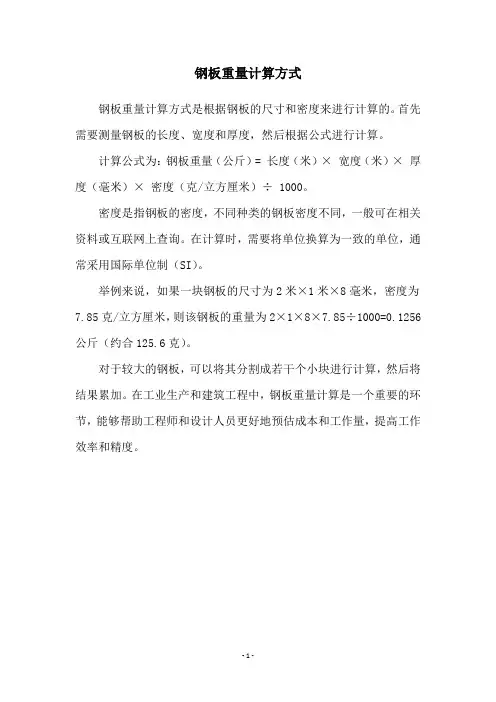 钢板重量计算方式

钢板重量计算方式是根据钢板的尺寸和密度来进行计算的。首先需要测量钢板的长度、宽度和厚度，然后根据公式进行计算。

计算公式为：钢板重量（公斤）= 长度（米）× 宽度（米）× 厚度（毫米）× 密度（克/立方厘米）÷ 1000。

密度是指钢板的密度，不同种类的钢板密度不同，一般可在相关资料或互联网上查询。在计算时，需要将单位换算为一致的单位，通常采用国际单位制（SI）。

举例来说，如果一块钢板的尺寸为 2 米×1 米×8 毫米，密度为 7.85 克/立方厘米，则该钢板的重量为 2×1×8×7.85÷1000=0.1256 公斤（约合 125.6 克）。

对于较大的钢板，可以将其分割成若干个小块进行计算，然后将结果累加。在工业生产和建筑工程中，钢板重量计算是一个重要的环节，能够帮助工程师和设计人员更好地预估成本和工作量，提高工作效率和精度。

-1-